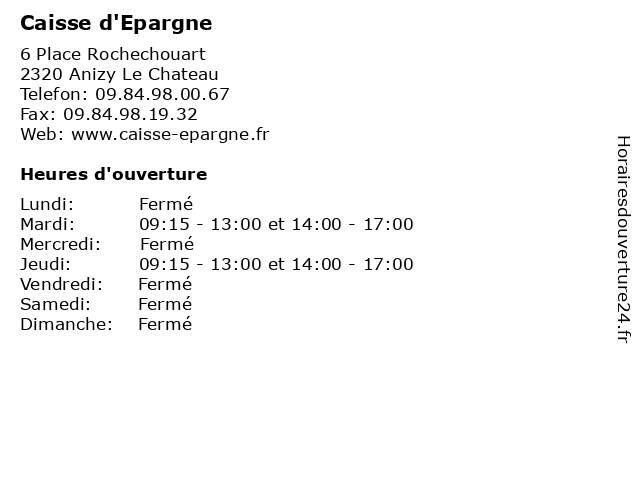 Caisse d'Epargne

6 Place Rochechouart
2320 Anizy Le Chateau
Telefon: 09.84.98.00.67
Fax: 09.84.98.19.32
Web: www.caisse-epargne.fr

Heures d'ouverture

| | |
|---|---|
| Lundi: | Fermé |
| Mardi: | 09:15 - 13:00 et 14:00 - 17:00 |
| Mercredi: | Fermé |
| Jeudi: | 09:15 - 13:00 et 14:00 - 17:00 |
| Vendredi: | Fermé |
| Samedi: | Fermé |
| Dimanche: | Fermé |

Horairesdouverture24.fr